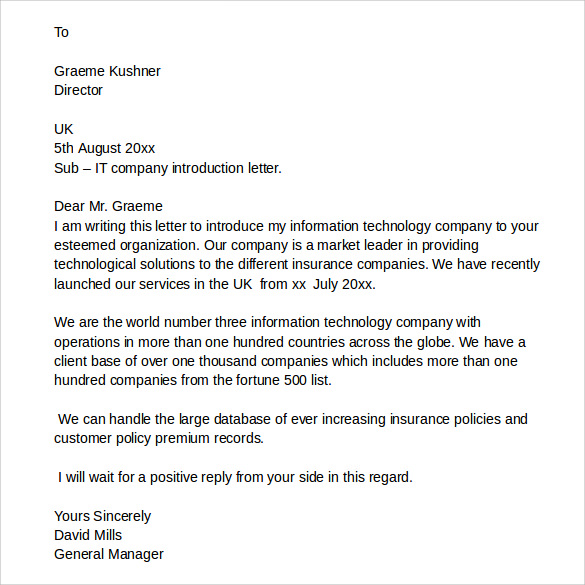 To

Graeme Kushner
Director

UK
5th August 20xx
Sub – IT company introduction letter.

Dear Mr. Graeme
I am writing this letter to introduce my information technology company to your esteemed organization. Our company is a market leader in providing technological solutions to the different insurance companies. We have recently launched our services in the UK from xx July 20xx.

We are the world number three information technology company with operations in more than one hundred countries across the globe. We have a client base of over one thousand companies which includes more than one hundred companies from the fortune 500 list.

We can handle the large database of ever increasing insurance policies and customer policy premium records.

I will wait for a positive reply from your side in this regard.

Yours Sincerely
David Mills
General Manager